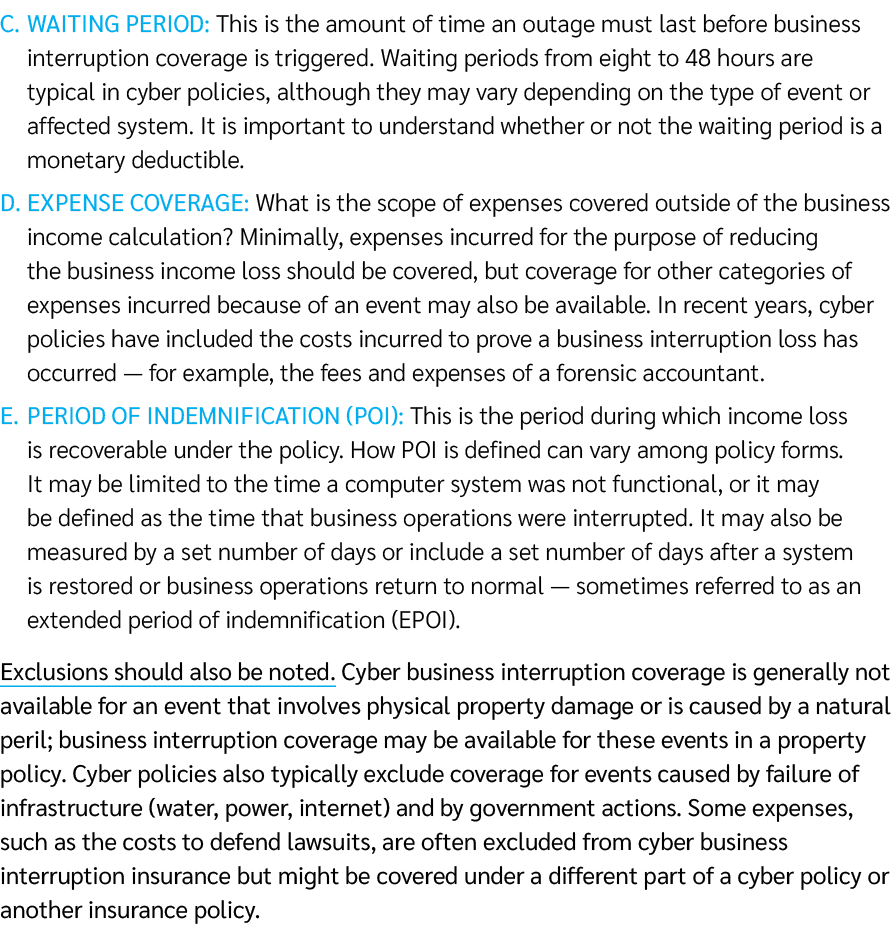 C. WAITING PERIOD: This is the amount of time an outage must last before business interruption coverage is triggered. Waiting periods from eight to 48 hours are typical in cyber policies, although they may vary depending on the type of event or affected system. It is important to understand whether or not the waiting period is a monetary deductible.

D. EXPENSE COVERAGE: What is the scope of expenses covered outside of the business income calculation? Minimally, expenses incurred for the purpose of reducing the business income loss should be covered, but coverage for other categories of expenses incurred because of an event may also be available. In recent years, cyber policies have included the costs incurred to prove a business interruption loss has occurred — for example, the fees and expenses of a forensic accountant.

E. PERIOD OF INDEMNIFICATION (POI): This is the period during which income loss is recoverable under the policy. How POI is defined can vary among policy forms. It may be limited to the time a computer system was not functional, or it may be defined as the time that business operations were interrupted. It may also be measured by a set number of days or include a set number of days after a system is restored or business operations return to normal — sometimes referred to as an extended period of indemnification (EPOI).

Exclusions should also be noted. Cyber business interruption coverage is generally not available for an event that involves physical property damage or is caused by a natural peril; business interruption coverage may be available for these events in a property policy. Cyber policies also typically exclude coverage for events caused by failure of infrastructure (water, power, internet) and by government actions. Some expenses, such as the costs to defend lawsuits, are often excluded from cyber business interruption insurance but might be covered under a different part of a cyber policy or another insurance policy.